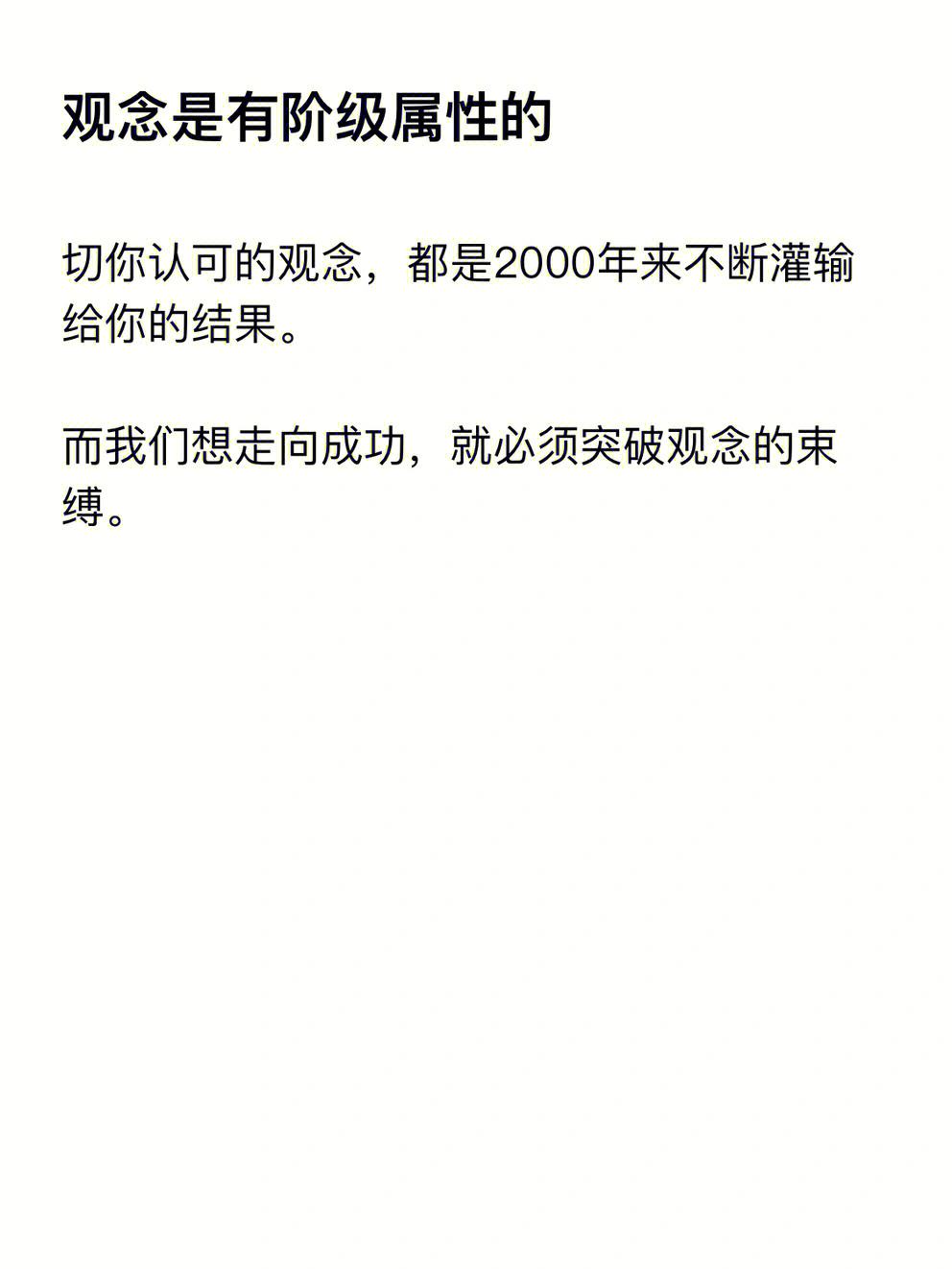 观念是有阶级属性的

切你认可的观念，都是2000年来不断灌输给你的结果。

而我们想走向成功，就必须突破观念的束缚。